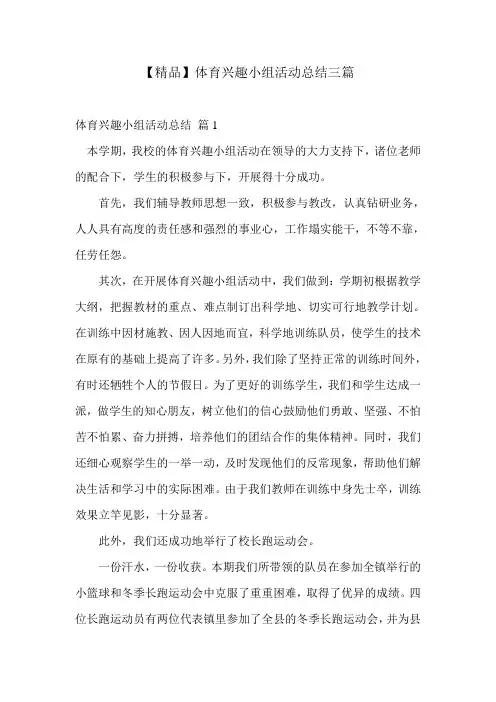 【精品】体育兴趣小组活动总结三篇

体育兴趣小组活动总结 篇1

本学期，我校的体育兴趣小组活动在领导的大力支持下，诸位老师的配合下，学生的积极参与下，开展得十分成功。

首先，我们辅导教师思想一致，积极参与教改，认真钻研业务，人人具有高度的责任感和强烈的事业心，工作塌实能干，不等不靠，任劳任怨。

其次，在开展体育兴趣小组活动中，我们做到：学期初根据教学大纲，把握教材的重点、难点制订出科学地、切实可行地教学计划。在训练中因材施教、因人因地而宜，科学地训练队员，使学生的技术在原有的基础上提高了许多。另外，我们除了坚持正常的训练时间外，有时还牺牲个人的节假日。为了更好的训练学生，我们和学生达成一派，做学生的知心朋友，树立他们的信心鼓励他们勇敢、坚强、不怕苦不怕累、奋力拼搏，培养他们的团结合作的集体精神。同时，我们还细心观察学生的一举一动，及时发现他们的反常现象，帮助他们解决生活和学习中的实际困难。由于我们教师在训练中身先士卒，训练效果立竿见影，十分显著。

此外，我们还成功地举行了校长跑运动会。

一份汗水，一份收获。本期我们所带领的队员在参加全镇举行的小篮球和冬季长跑运动会中克服了重重困难，取得了优异的成绩。四位长跑运动员有两位代表镇里参加了全县的冬季长跑运动会，并为县